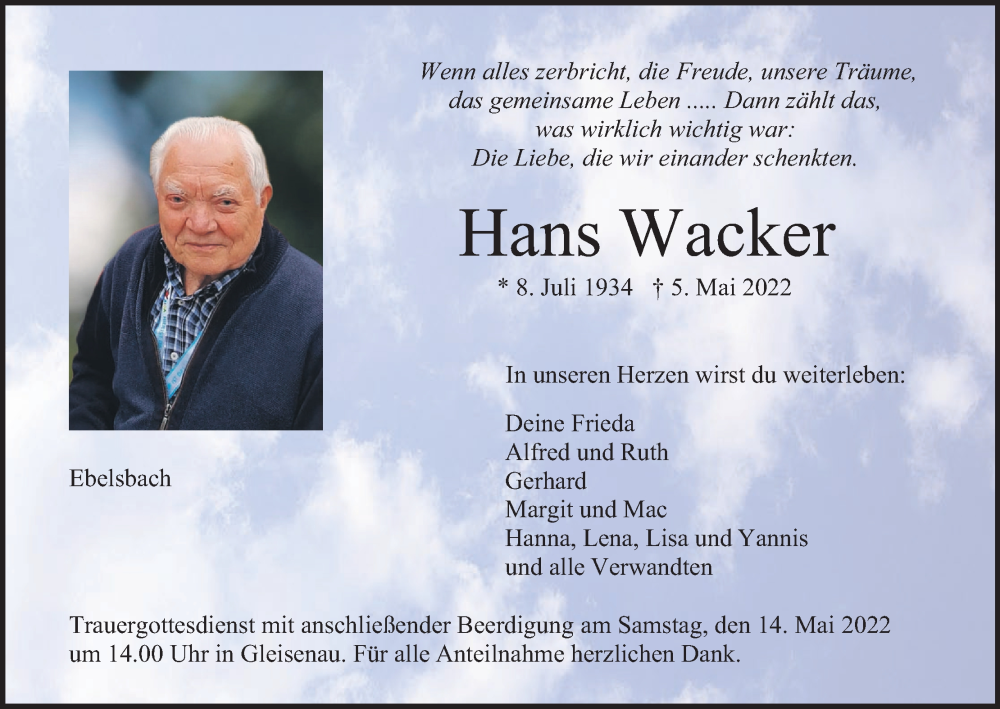 Wenn alles zerbricht, die Freude, unsere Träume,
das gemeinsame Leben ..... Dann zählt das,
was wirklich wichtig war:
Die Liebe, die wir einander schenkten.

Hans Wacker

* 8. Juli 1934 † 5. Mai 2022

In unseren Herzen wirst du weiterleben:

Deine Frieda
Alfred und Ruth
Gerhard
Margit und Mac
Hanna, Lena, Lisa und Yannis
und alle Verwandten

Ebelsbach

Trauergottesdienst mit anschließender Beerdigung am Samstag, den 14. Mai 2022 um 14.00 Uhr in Gleisenau. Für alle Anteilnahme herzlichen Dank.